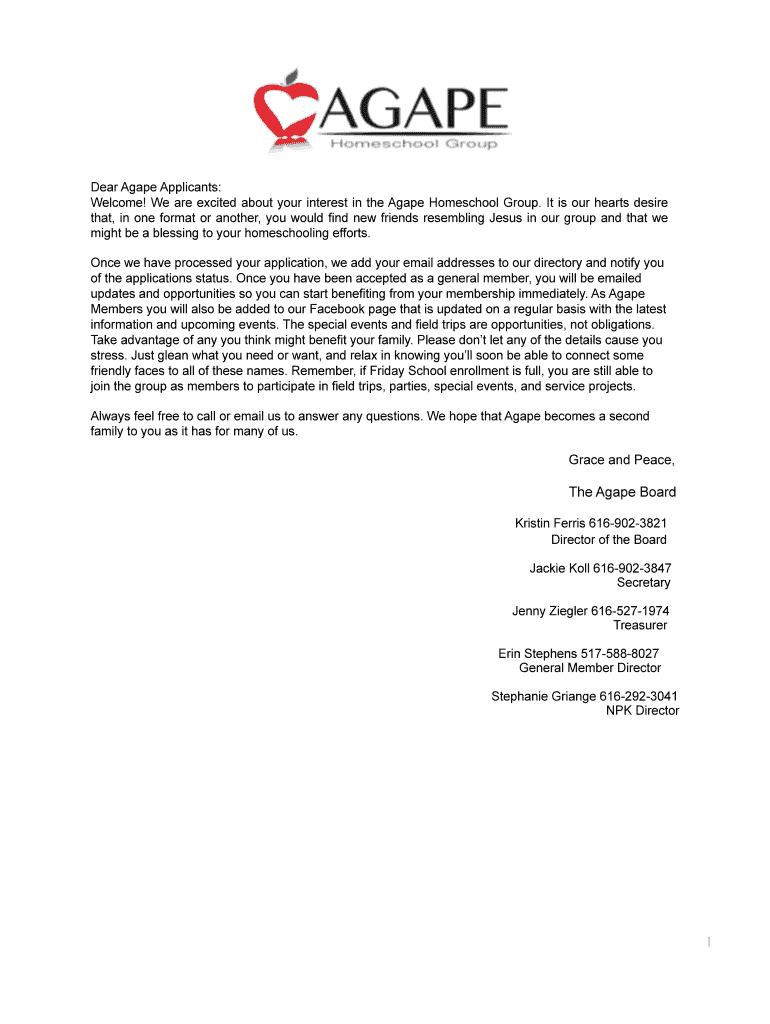 AGAPE
Homeschool Group

Dear Agape Applicants:
Welcome! We are excited about your interest in the Agape Homeschool Group. It is our hearts desire that, in one format or another, you would find new friends resembling Jesus in our group and that we might be a blessing to your homeschooling efforts.

Once we have processed your application, we add your email addresses to our directory and notify you of the applications status. Once you have been accepted as a general member, you will be emailed updates and opportunities so you can start benefiting from your membership immediately. As Agape Members you will also be added to our Facebook page that is updated on a regular basis with the latest information and upcoming events. The special events and field trips are opportunities, not obligations. Take advantage of any you think might benefit your family. Please don't let any of the details cause you stress. Just glean what you need or want, and relax in knowing you'll soon be able to connect some friendly faces to all of these names. Remember, if Friday School enrollment is full, you are still able to join the group as members to participate in field trips, parties, special events, and service projects.

Always feel free to call or email us to answer any questions. We hope that Agape becomes a second family to you as it has for many of us.

Grace and Peace,

The Agape Board

Kristin Ferris 616-902-3821
Director of the Board

Jackie Koll 616-902-3847
Secretary

Jenny Ziegler 616-527-1974
Treasurer

Erin Stephens 517-588-8027
General Member Director

Stephanie Griange 616-292-3041
NPK Director

1